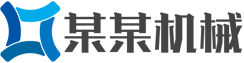 某某机械